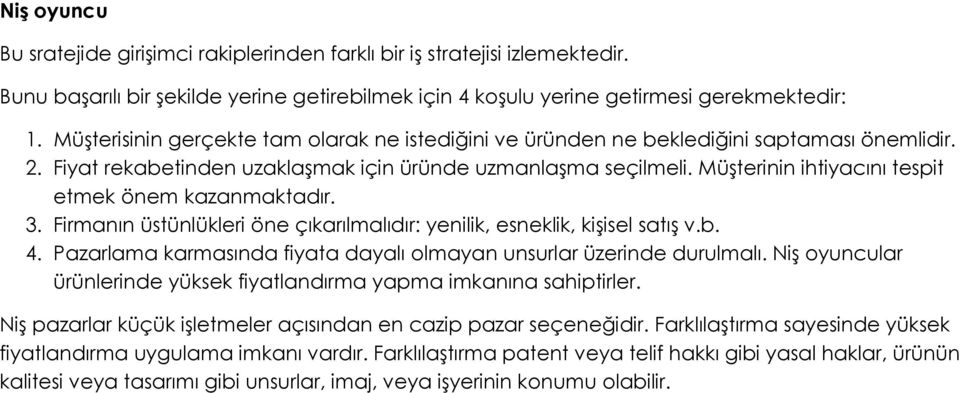 Niş oyuncu

Bu sratejide girişimci rakiplerinden farklı bir iş stratejisi izlemektedir.

Bunu başarılı bir şekilde yerine getirebilmek için 4 koşulu yerine getirmesi gerekmektedir:

1. Müşterisinin gerçekte tam olarak ne istediğini ve üründen ne beklediğini saptaması önemlidir.
2. Fiyat rekabetinden uzaklaşmak için üründe uzmanlaşma seçilmeli. Müşterinin ihtiyacını tespit etmek önem kazanmaktadır.
3. Firmanın üstünlükleri öne çıkarılmalıdır: yenilik, esneklik, kişisel satış v.b.
4. Pazarlama karmasında fiyata dayalı olmayan unsurlar üzerinde durulmalı. Niş oyuncular ürünlerinde yüksek fiyatlandırma yapma imkanına sahiptirler.

Niş pazarlar küçük işletmeler açısından en cazip pazar seçeneğidir. Farklılaştırma sayesinde yüksek fiyatlandırma uygulama imkanı vardır. Farklılaştırma patent veya telif hakkı gibi yasal haklar, ürünün kalitesi veya tasarımı gibi unsurlar, imaj, veya işyerinin konumu olabilir.